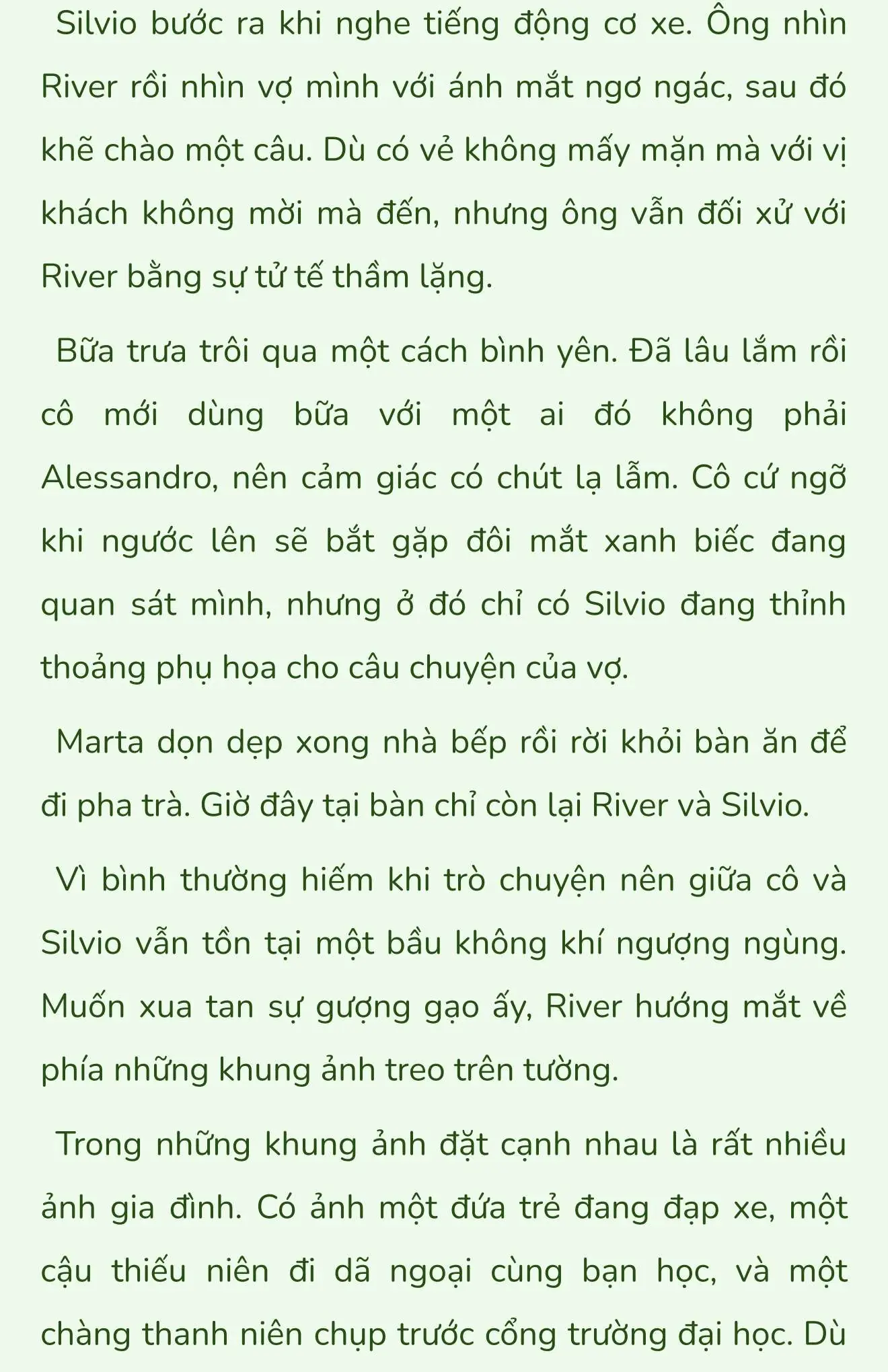 Silvio bước ra khi nghe tiếng động cơ xe. Ông nhìn River rồi nhìn vợ mình với ánh mắt ngơ ngác, sau đó khẽ chào một câu. Dù có vẻ không mấy mặn mà với vị khách không mời mà đến, nhưng ông vẫn đối xử với River bằng sự tử tế thầm lặng.

Bữa trưa trôi qua một cách bình yên. Đã lâu lắm rồi cô mới dùng bữa với một ai đó không phải Alessandro, nên cảm giác có chút lạ lẫm. Cô cứ ngỡ khi ngước lên sẽ bắt gặp đôi mắt xanh biếc đang quan sát mình, nhưng ở đó chỉ có Silvio đang thỉnh thoảng phụ họa cho câu chuyện của vợ.

Marta dọn dẹp xong nhà bếp rồi rời khỏi bàn ăn để đi pha trà. Giờ đây tại bàn chỉ còn lại River và Silvio.

Vì bình thường hiếm khi trò chuyện nên giữa cô và Silvio vẫn tồn tại một bầu không khí ngượng ngùng. Muốn xua tan sự gượng gạo ấy, River hướng mắt về phía những khung ảnh treo trên tường.

Trong những khung ảnh đặt cạnh nhau là rất nhiều ảnh gia đình. Có ảnh một đứa trẻ đang đạp xe, một cậu thiếu niên đi dã ngoại cùng bạn học, và một chàng thanh niên chụp trước cổng trường đại học. Dù